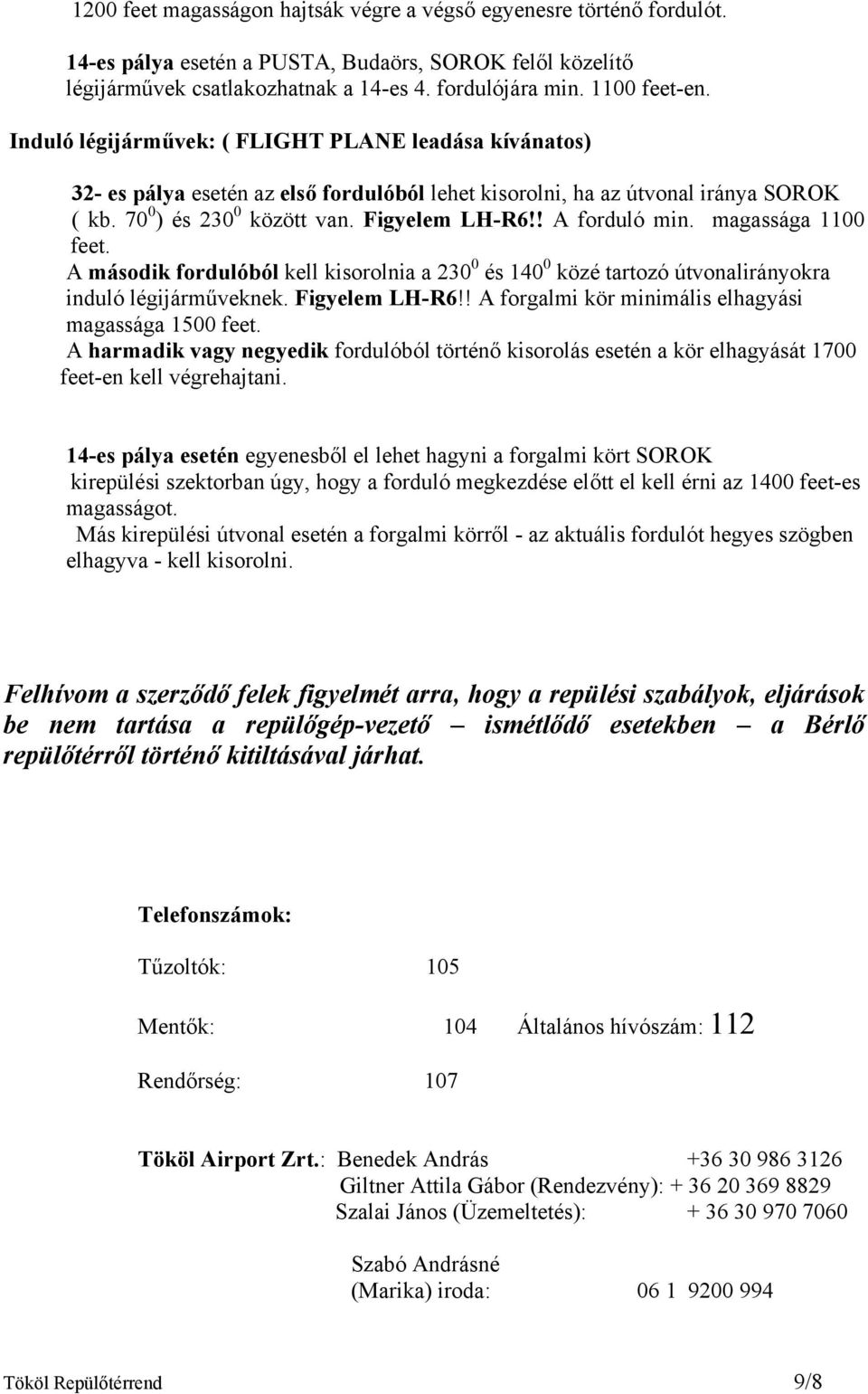 1200 feet magasságon hajtsák végre a végső egyenesre történő fordulót.

14-es pálya esetén a PUSTA, Budaörs, SOROK felől közelítő légijárművek csatlakozhatnak a 14-es 4. fordulójára min. 1100 feet-en.

Induló légijárművek: ( FLIGHT PLANE leadása kívánatos)

32- es pálya esetén az első fordulóból lehet kisorolni, ha az útvonal iránya SOROK ( kb. $70^0$) és $230^0$ között van. Figyelem LH-R6!! A forduló min. magassága 1100 feet.
A második fordulóból kell kisorolnia a $230^0$ és $140^0$ közé tartozó útvonalirányokra induló légijárműveknek. Figyelem LH-R6!! A forgalmi kör minimális elhagyási magassága 1500 feet.
A harmadik vagy negyedik fordulóból történő kisorolás esetén a kör elhagyását 1700 feet-en kell végrehajtani.

14-es pálya esetén egyenesből el lehet hagyni a forgalmi kört SOROK kirepülési szektorban úgy, hogy a forduló megkezdése előtt el kell érni az 1400 feet-es magasságot.
Más kirepülési útvonal esetén a forgalmi körről - az aktuális fordulót hegyes szögben elhagyva - kell kisorolni.

Felhívom a szerződő felek figyelmét arra, hogy a repülési szabályok, eljárások be nem tartása a repülőgép-vezető – ismétlődő esetekben – a Bérlő repülőtérről történő kitiltásával járhat.

Telefonszámok:

Tűzoltók: 105

Mentők: 104 Általános hívószám: 112

Rendőrség: 107

Tököl Airport Zrt.: Benedek András +36 30 986 3126
Giltner Attila Gábor (Rendezvény): + 36 20 369 8829
Szalai János (Üzemeltetés): + 36 30 970 7060

Szabó Andrásné
(Marika) iroda: 06 1 9200 994

Tököl Repülőtérrend 9/8